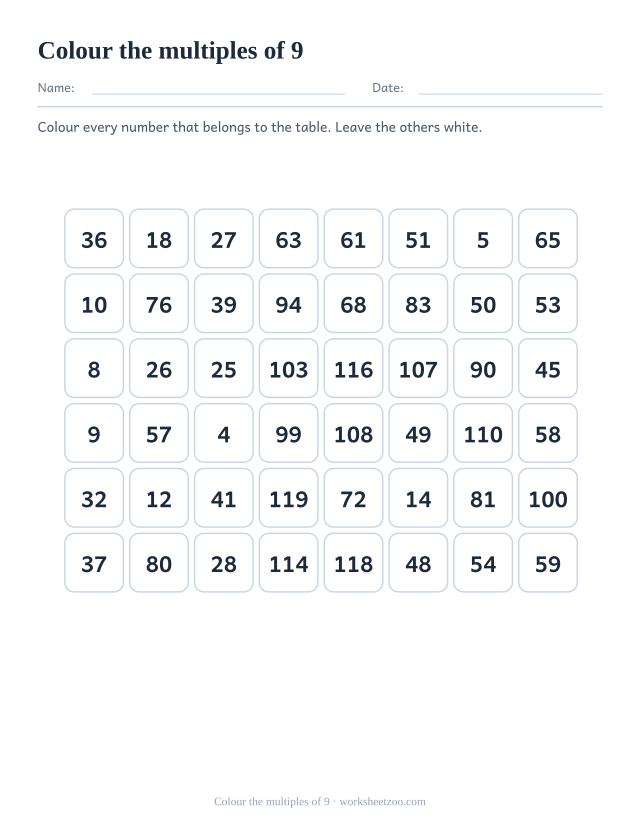 Colour the multiples of 9

Name: Date:

Colour every number that belongs to the table. Leave the others white.

| 36 | 18 | 27 | 63 | 61 | 51 | 5 | 65 |
|---|---|---|---|---|---|---|---|
| 10 | 76 | 39 | 94 | 68 | 83 | 50 | 53 |
| 8 | 26 | 25 | 103 | 116 | 107 | 90 | 45 |
| 9 | 57 | 4 | 99 | 108 | 49 | 110 | 58 |
| 32 | 12 | 41 | 119 | 72 | 14 | 81 | 100 |
| 37 | 80 | 28 | 114 | 118 | 48 | 54 | 59 |

Colour the multiples of 9 · worksheetzoo.com